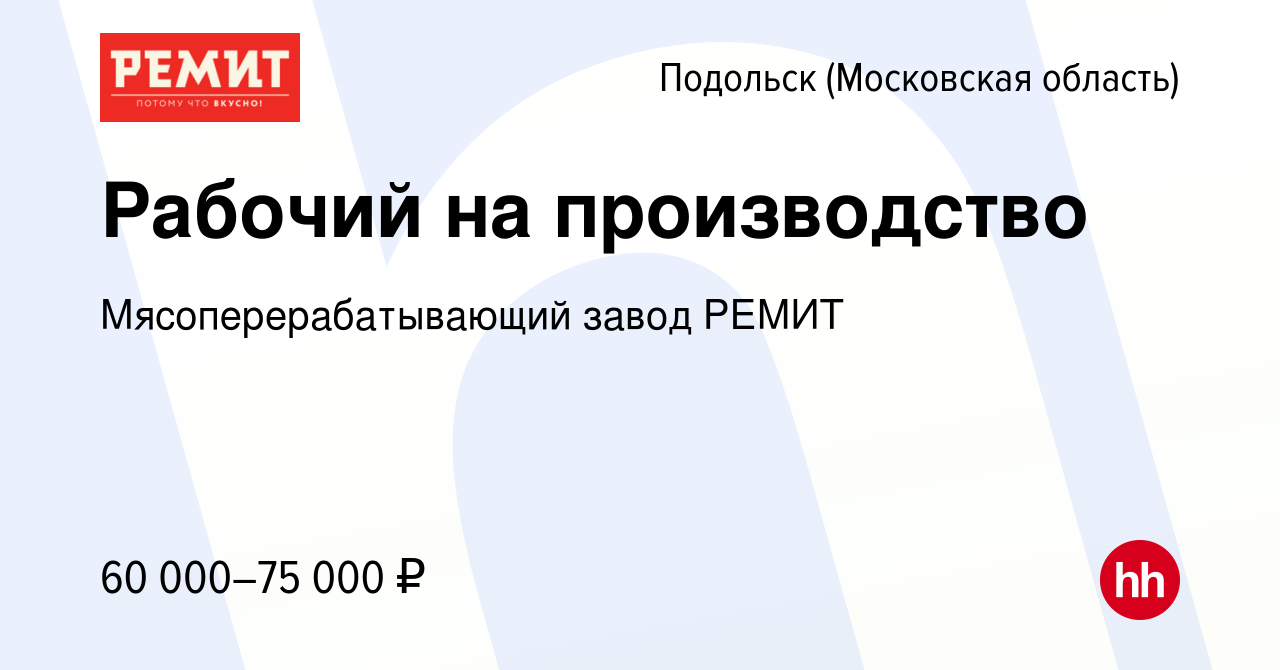 РЕМИТ
ПОТОМУ ЧТО ВКУСНО!

Подольск (Московская область)

Рабочий на производство

Мясоперерабатывающий завод РЕМИТ

60 000–75 000 ₽

hh